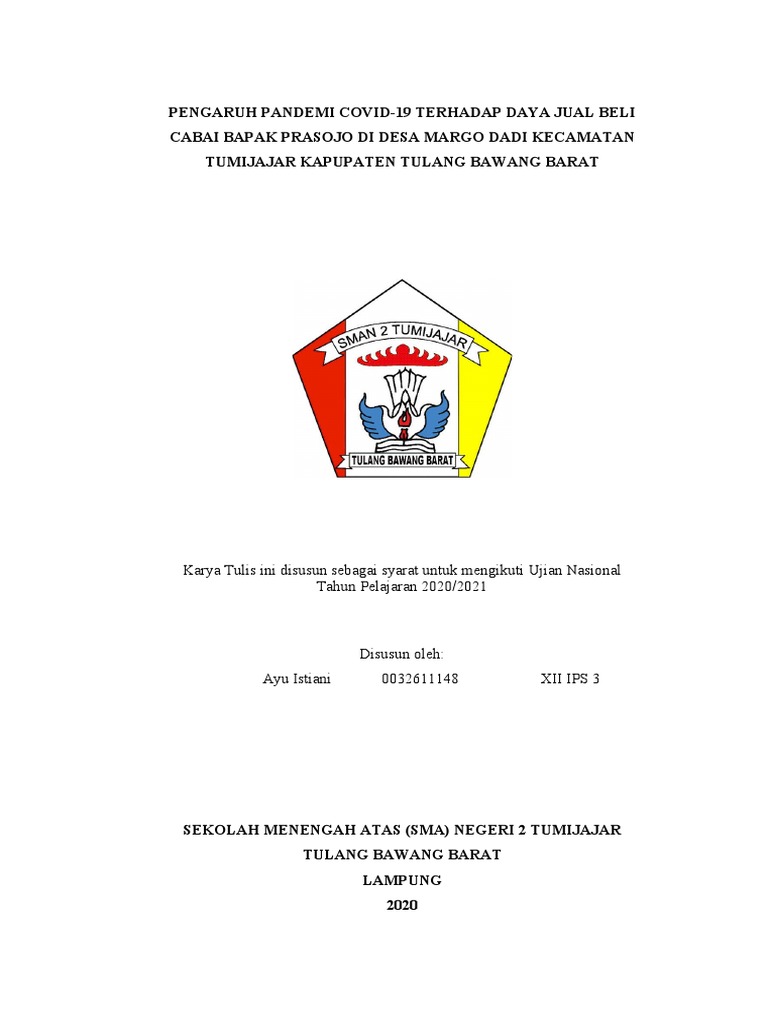 PENGARUH PANDEMI COVID-19 TERHADAP DAYA JUAL BELI CABAI BAPAK PRASOJO DI DESA MARGO DADI KECAMATAN TUMIJAJAR KAPUPATEN TULANG BAWANG BARAT

SMAN 2 TUMIJAJAR

TULANG BAWANG BARAT

Karya Tulis ini disusun sebagai syarat untuk mengikuti Ujian Nasional Tahun Pelajaran 2020/2021

Disusun oleh:

Ayu Istiani 0032611148 XII IPS 3

SEKOLAH MENENGAH ATAS (SMA) NEGERI 2 TUMIJAJAR

TULANG BAWANG BARAT

LAMPUNG

2020